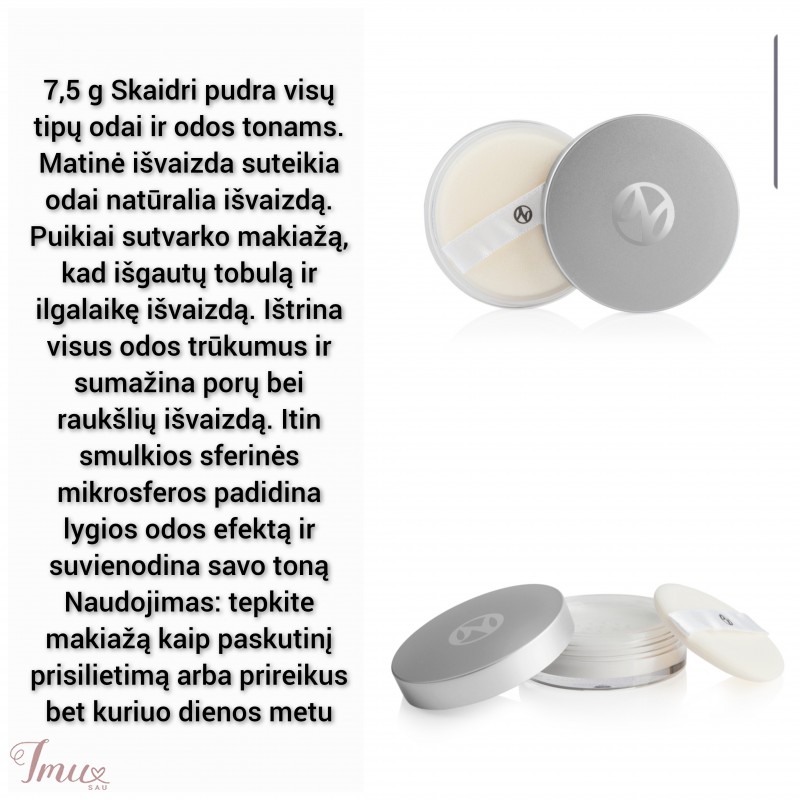 7,5 g Skaidri pudra visų tipų odai ir odos tonams. Matinė išvaizda suteikia odai natūralia išvaizdą. Puikiai sutvarko makiažą, kad išgautų tobulą ir ilgalaikę išvaizdą. Ištrina visus odos trūkumus ir sumažina porų bei raukšlių išvaizdą. Itin smulkios sferinės mikrosferos padidina lygios odos efektą ir suvienodina savo toną Naudojimas: tepkite makiažą kaip paskutinį prisilietimą arba prireikus bet kuriuo dienos metu

Imu
SAU